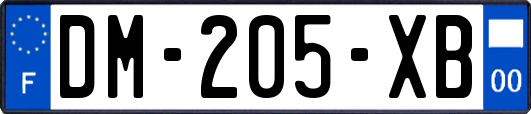 F

DM-205-XB

00